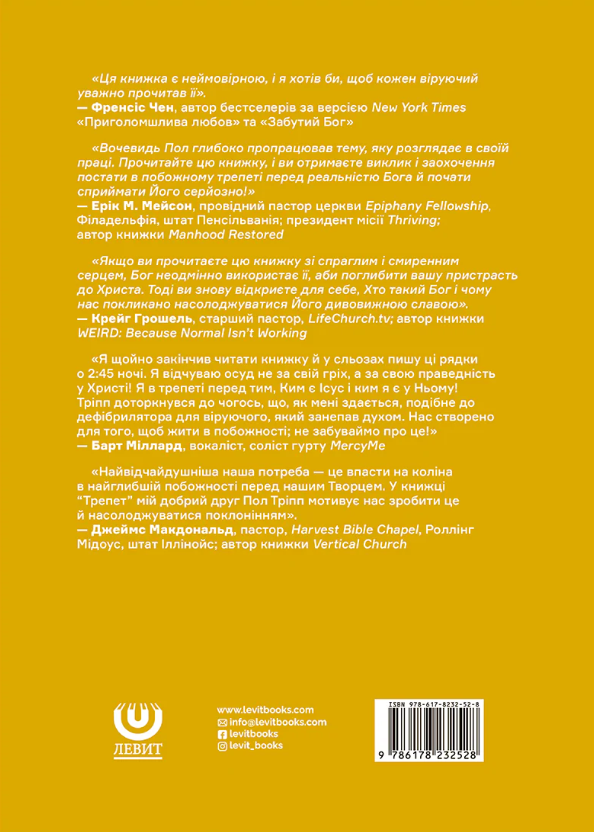 «Ця книжка є неймовірною, і я хотів би, щоб кожен віруючий уважно прочитав її».
— Френсіс Чен, автор бестселерів за версією New York Times «Приголомшлива любов» та «Забутий Бог»

«Вочевидь Пол глибоко пропрацював тему, яку розглядає в своїй праці. Прочитайте цю книжку, і ви отримаєте виклик і заохочення постати в побожному трепеті перед реальністю Бога й почати сприймати Його серйозно!»
— Ерік М. Мейсон, провідний пастор церкви Epiphany Fellowship, Філадельфія, штат Пенсільванія; президент місії Thriving; автор книжки Manhood Restored

«Якщо ви прочитаєте цю книжку зі спраглим і смиренним серцем, Бог неодмінно використає її, аби поглибити вашу пристрасть до Христа. Тоді ви знову відкриєте для себе, Хто такий Бог і чому нас покликано насолоджуватися Його дивовижною славою».
— Крейг Грошель, старший пастор, LifeChurch.tv; автор книжки WEIRD: Because Normal Isn't Working

«Я щойно закінчив читати книжку й у сльозах пишу ці рядки о 2:45 ночі. Я відчуваю осуд не за свій гріх, а за свою праведність у Христі! Я в трепеті перед тим, Ким є Ісус і ким я є у Ньому! Тріпп доторкнувся до чогось, що, як мені здається, подібне до дефібрилятора для віруючого, який занепав духом. Нас створено для того, щоб жити в побожності; не забуваймо про це!»
— Барт Міллард, вокаліст, соліст гурту MercyMe

«Найвідчайдушніша наша потреба — це впасти на коліна в найглибшій побожності перед нашим Творцем. У книжці "Трепет" мій добрий друг Пол Тріпп мотивує нас зробити це й насолоджуватися поклонінням».
— Джеймс Макдональд, пастор, Harvest Bible Chapel, Роллінг Мідоус, штат Іллінойс; автор книжки Vertical Church

ЛЕВИТ

www.levitbooks.com
info@levitbooks.com
levitbooks
levit_books

ISBN 978-617-8232-52-8
9 786178 232528